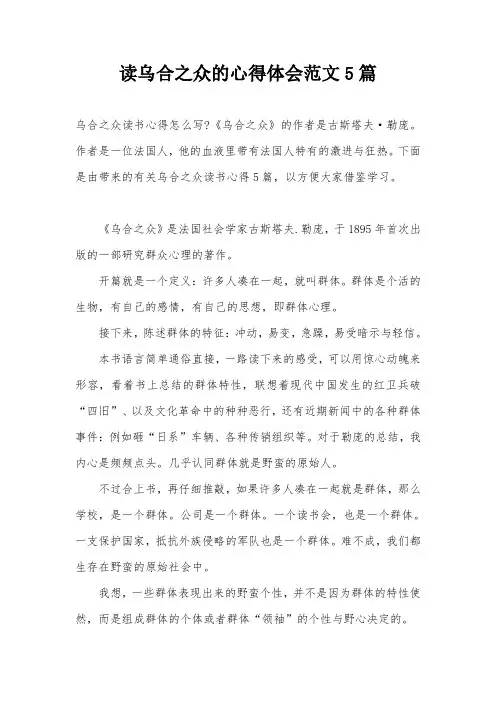 读乌合之众的心得体会范文5篇

乌合之众读书心得怎么写?《乌合之众》的作者是古斯塔夫·勒庞。作者是一位法国人，他的血液里带有法国人特有的激进与狂热。下面是由带来的有关乌合之众读书心得5篇，以方便大家借鉴学习。

《乌合之众》是法国社会学家古斯塔夫.勒庞，于1895年首次出版的一部研究群众心理的著作。

开篇就是一个定义：许多人凑在一起，就叫群体。群体是个活的生物，有自己的感情，有自己的思想，即群体心理。

接下来，陈述群体的特征：冲动，易变，急躁，易受暗示与轻信。

本书语言简单通俗直接，一路读下来的感受，可以用惊心动魄来形容，看着书上总结的群体特性，联想着现代中国发生的红卫兵破“四旧”、以及文化革命中的种种恶行，还有近期新闻中的各种群体事件：例如砸“日系”车辆、各种传销组织等。对于勒庞的总结，我内心是频频点头。几乎认同群体就是野蛮的原始人。

不过合上书，再仔细推敲，如果许多人凑在一起就是群体，那么学校，是一个群体。公司是一个群体。一个读书会，也是一个群体。一支保护国家，抵抗外族侵略的军队也是一个群体。难不成，我们都生存在野蛮的原始社会中。

我想，一些群体表现出来的野蛮个性，并不是因为群体的特性使然，而是组成群体的个体或者群体“领袖”的个性与野心决定的。